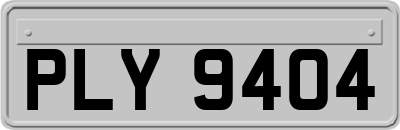 PLY 9404